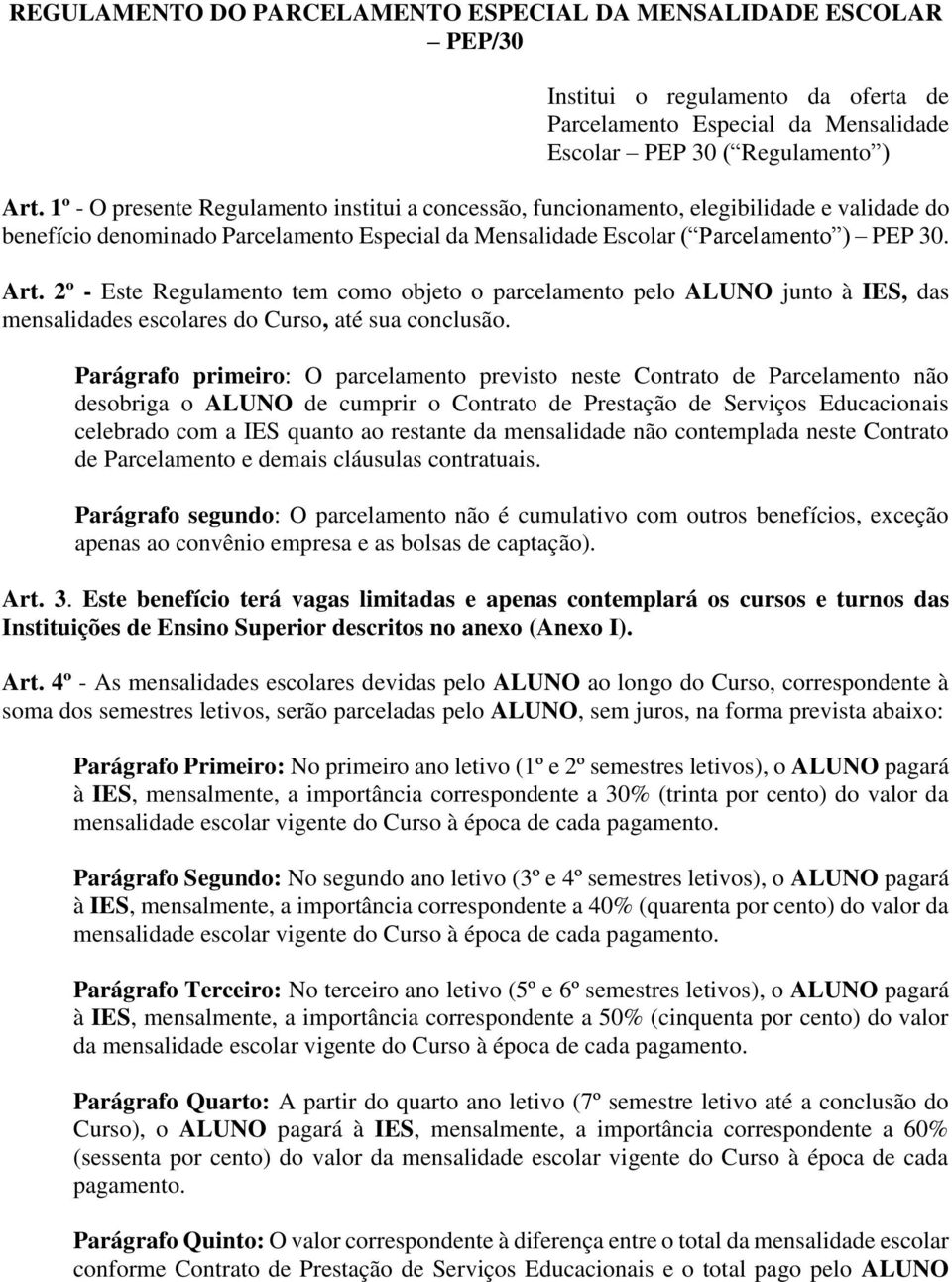 REGULAMENTO DO PARCELAMENTO ESPECIAL DA MENSALIDADE ESCOLAR – PEP/30

Institui o regulamento da oferta de Parcelamento Especial da Mensalidade Escolar – PEP 30 (“Regulamento”)

Art. 1º - O presente Regulamento institui a concessão, funcionamento, elegibilidade e validade do benefício denominado Parcelamento Especial da Mensalidade Escolar (“Parcelamento”) – PEP 30.

Art. 2º - Este Regulamento tem como objeto o parcelamento pelo ALUNO junto à IES, das mensalidades escolares do Curso, até sua conclusão.

Parágrafo primeiro: O parcelamento previsto neste Contrato de Parcelamento não desobriga o ALUNO de cumprir o Contrato de Prestação de Serviços Educacionais celebrado com a IES quanto ao restante da mensalidade não contemplada neste Contrato de Parcelamento e demais cláusulas contratuais.

Parágrafo segundo: O parcelamento não é cumulativo com outros benefícios, exceção apenas ao convênio empresa e as bolsas de captação).

Art. 3. Este benefício terá vagas limitadas e apenas contemplará os cursos e turnos das Instituições de Ensino Superior descritos no anexo (Anexo I).

Art. 4º - As mensalidades escolares devidas pelo ALUNO ao longo do Curso, correspondente à soma dos semestres letivos, serão parceladas pelo ALUNO, sem juros, na forma prevista abaixo:

Parágrafo Primeiro: No primeiro ano letivo (1º e 2º semestres letivos), o ALUNO pagará à IES, mensalmente, a importância correspondente a 30% (trinta por cento) do valor da mensalidade escolar vigente do Curso à época de cada pagamento.

Parágrafo Segundo: No segundo ano letivo (3º e 4º semestres letivos), o ALUNO pagará à IES, mensalmente, a importância correspondente a 40% (quarenta por cento) do valor da mensalidade escolar vigente do Curso à época de cada pagamento.

Parágrafo Terceiro: No terceiro ano letivo (5º e 6º semestres letivos), o ALUNO pagará à IES, mensalmente, a importância correspondente a 50% (cinquenta por cento) do valor da mensalidade escolar vigente do Curso à época de cada pagamento.

Parágrafo Quarto: A partir do quarto ano letivo (7º semestre letivo até a conclusão do Curso), o ALUNO pagará à IES, mensalmente, a importância correspondente a 60% (sessenta por cento) do valor da mensalidade escolar vigente do Curso à época de cada pagamento.

Parágrafo Quinto: O valor correspondente à diferença entre o total da mensalidade escolar conforme Contrato de Prestação de Serviços Educacionais e o total pago pelo ALUNO